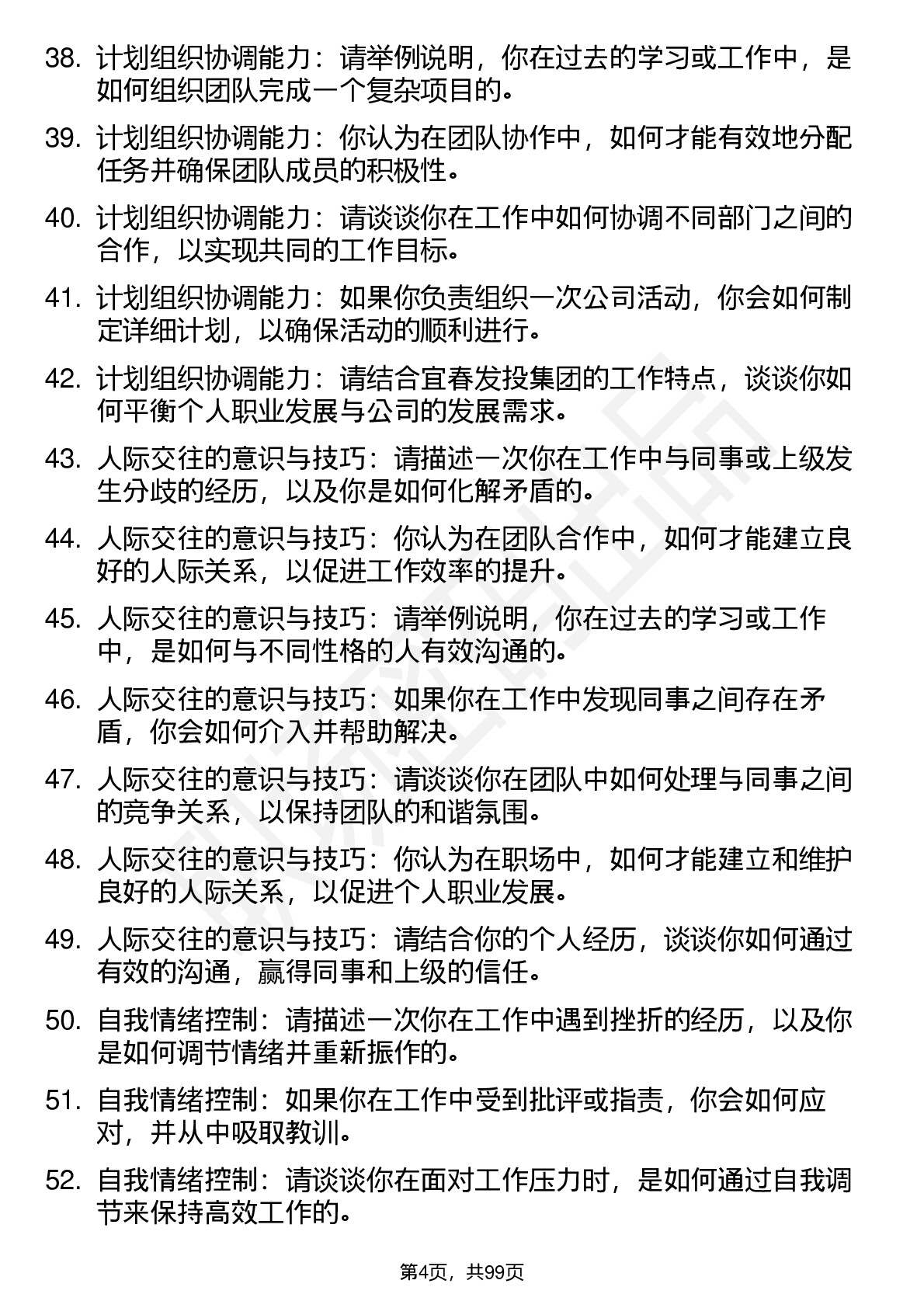 38. 计划组织协调能力：请举例说明，你在过去的学习或工作中，是如何组织团队完成一个复杂项目的。

39. 计划组织协调能力：你认为在团队协作中，如何才能有效地分配任务并确保团队成员的积极性。

40. 计划组织协调能力：请谈谈你在工作中如何协调不同部门之间的合作，以实现共同的工作目标。

41. 计划组织协调能力：如果你负责组织一次公司活动，你会如何制定详细计划，以确保活动的顺利进行。

42. 计划组织协调能力：请结合宜春发投集团的工作特点，谈谈你如何平衡个人职业发展与公司的发展需求。

43. 人际交往的意识与技巧：请描述一次你在工作中与同事或上级发生分歧的经历，以及你是如何化解矛盾的。

44. 人际交往的意识与技巧：你认为在团队合作中，如何才能建立良好的人际关系，以促进工作效率的提升。

45. 人际交往的意识与技巧：请举例说明，你在过去的学习或工作中，是如何与不同性格的人有效沟通的。

46. 人际交往的意识与技巧：如果你在工作中发现同事之间存在矛盾，你会如何介入并帮助解决。

47. 人际交往的意识与技巧：请谈谈你在团队中如何处理与同事之间的竞争关系，以保持团队的和谐氛围。

48. 人际交往的意识与技巧：你认为在职场中，如何才能建立和维护良好的人际关系，以促进个人职业发展。

49. 人际交往的意识与技巧：请结合你的个人经历，谈谈你如何通过有效的沟通，赢得同事和上级的信任。

50. 自我情绪控制：请描述一次你在工作中遇到挫折的经历，以及你是如何调节情绪并重新振作的。

51. 自我情绪控制：如果你在工作中受到批评或指责，你会如何应对，并从中吸取教训。

52. 自我情绪控制：请谈谈你在面对工作压力时，是如何通过自我调节来保持高效工作的。

第4页，共99页